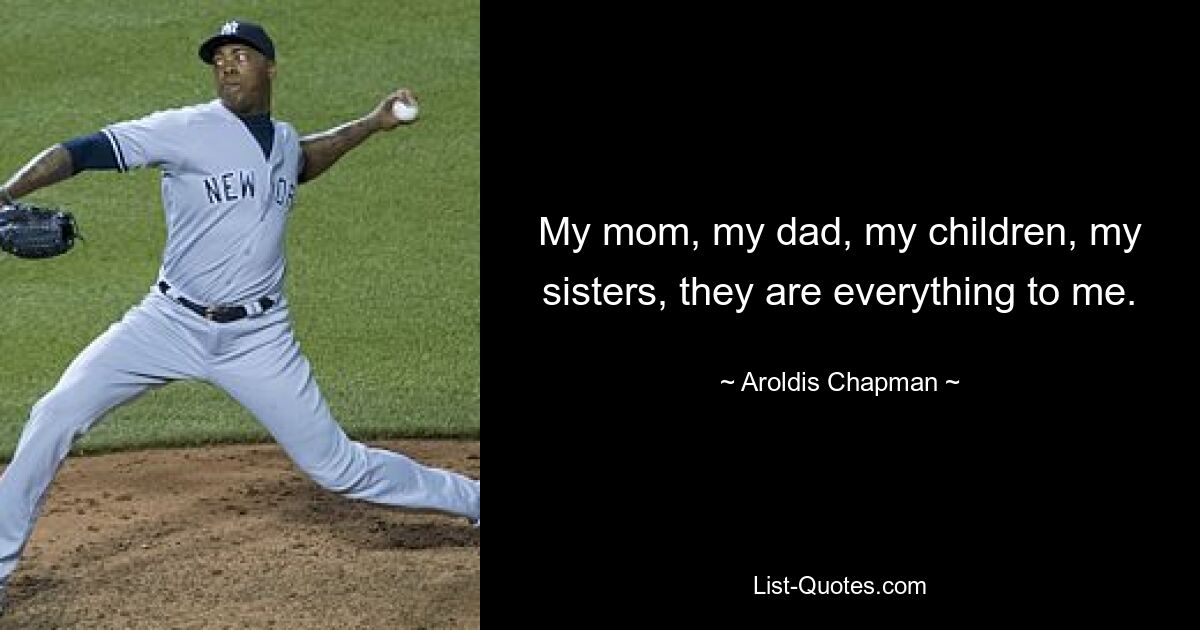 NEW YO

My mom, my dad, my children, my sisters, they are everything to me.

~ Aroldis Chapman ~

List-Quotes.com